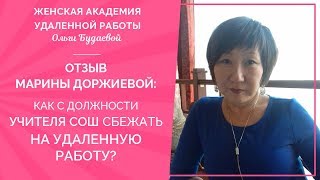 ЖЕНСКАЯ АКАДЕМИЯ УДАЛЕННОЙ РАБОТЫ
Ольги Будаевой

ОТЗЫВ МАРИНЫ ДОРЖИЕВОЙ:

КАК С ДОЛЖНОСТИ УЧИТЕЛЯ СОШ СБЕЖАТЬ НА УДАЛЕННУЮ РАБОТУ?